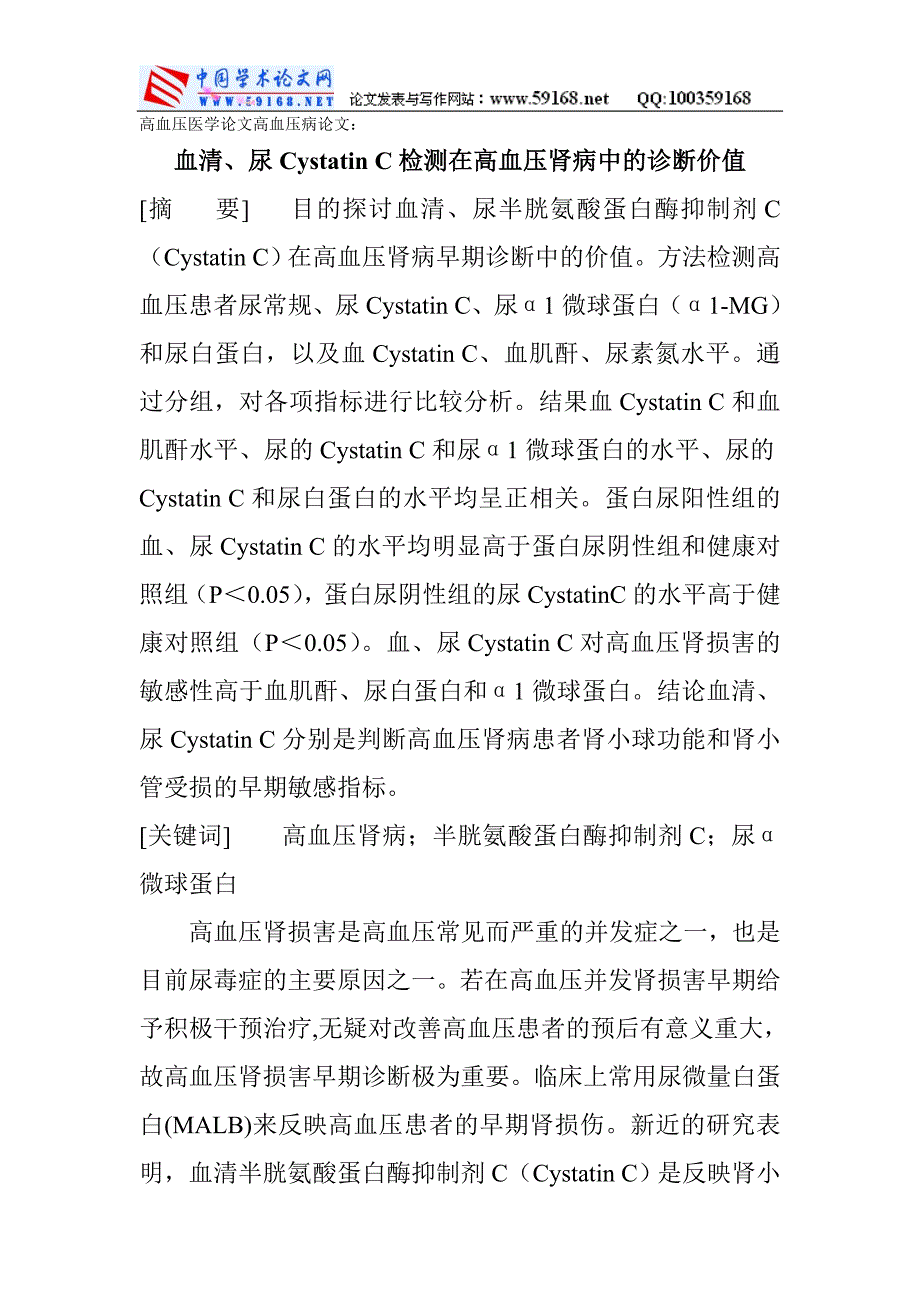 中国学术论文网
WWW.59168.NET 论文发表与写作网站：www.59168.net QQ:100359168

高血压医学论文高血压病论文：

血清、尿 Cystatin C 检测在高血压肾病中的诊断价值

[摘 要] 目的探讨血清、尿半胱氨酸蛋白酶抑制剂 C（Cystatin C）在高血压肾病早期诊断中的价值。方法检测高血压患者尿常规、尿 Cystatin C、尿α1 微球蛋白（α1-MG）和尿白蛋白，以及血 Cystatin C、血肌酐、尿素氮水平。通过分组，对各项指标进行比较分析。结果血 Cystatin C 和血肌酐水平、尿的 Cystatin C 和尿α1 微球蛋白的水平、尿的 Cystatin C 和尿白蛋白的水平均呈正相关。蛋白尿阳性组的血、尿 Cystatin C 的水平均明显高于蛋白尿阴性组和健康对照组（P＜0.05），蛋白尿阴性组的尿 CystatinC 的水平高于健康对照组（P＜0.05）。血、尿 Cystatin C 对高血压肾损害的敏感性高于血肌酐、尿白蛋白和α1 微球蛋白。结论血清、尿 Cystatin C 分别是判断高血压肾病患者肾小球功能和肾小管受损的早期敏感指标。

[关键词] 高血压肾病；半胱氨酸蛋白酶抑制剂 C；尿α微球蛋白

高血压肾损害是高血压常见而严重的并发症之一，也是目前尿毒症的主要原因之一。若在高血压并发肾损害早期给予积极干预治疗,无疑对改善高血压患者的预后有意义重大，故高血压肾损害早期诊断极为重要。临床上常用尿微量白蛋白(MALB)来反映高血压患者的早期肾损伤。新近的研究表明，血清半胱氨酸蛋白酶抑制剂 C（Cystatin C）是反映肾小